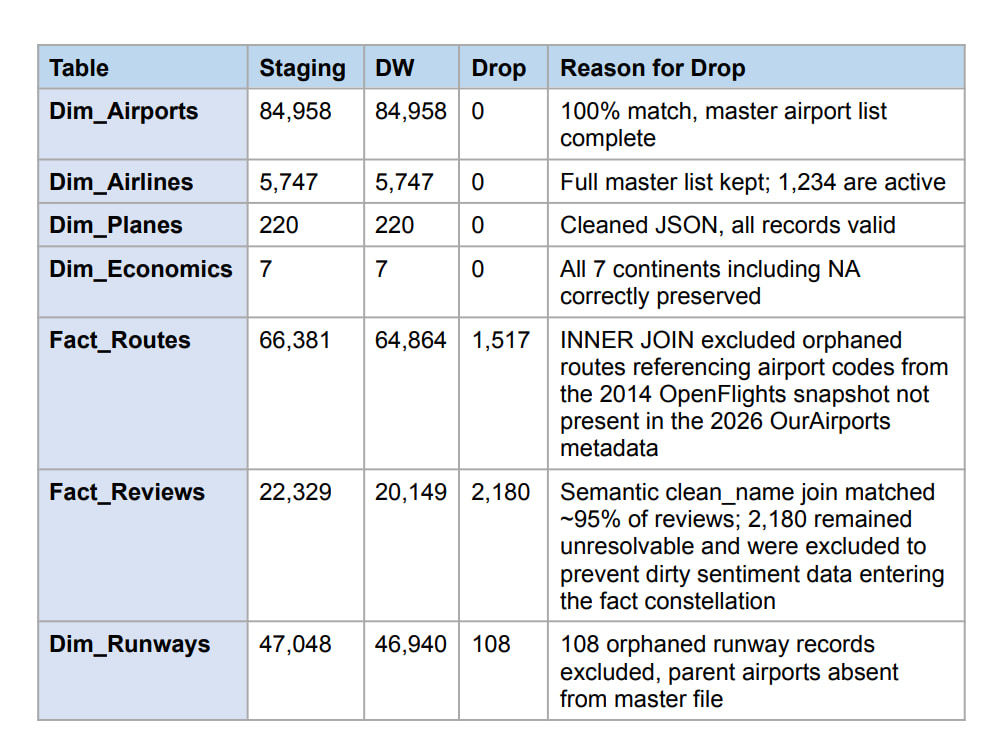 | Table | Staging | DW | Drop | Reason for Drop |
|---|---|---|---|---|
| Dim_Airports | 84,958 | 84,958 | 0 | 100% match, master airport list complete |
| Dim_Airlines | 5,747 | 5,747 | 0 | Full master list kept; 1,234 are active |
| Dim_Planes | 220 | 220 | 0 | Cleaned JSON, all records valid |
| Dim_Economics | 7 | 7 | 0 | All 7 continents including NA correctly preserved |
| Fact_Routes | 66,381 | 64,864 | 1,517 | INNER JOIN excluded orphaned routes referencing airport codes from the 2014 OpenFlights snapshot not present in the 2026 OurAirports metadata |
| Fact_Reviews | 22,329 | 20,149 | 2,180 | Semantic clean_name join matched ~95% of reviews; 2,180 remained unresolvable and were excluded to prevent dirty sentiment data entering the fact constellation |
| Dim_Runways | 47,048 | 46,940 | 108 | 108 orphaned runway records excluded, parent airports absent from master file |